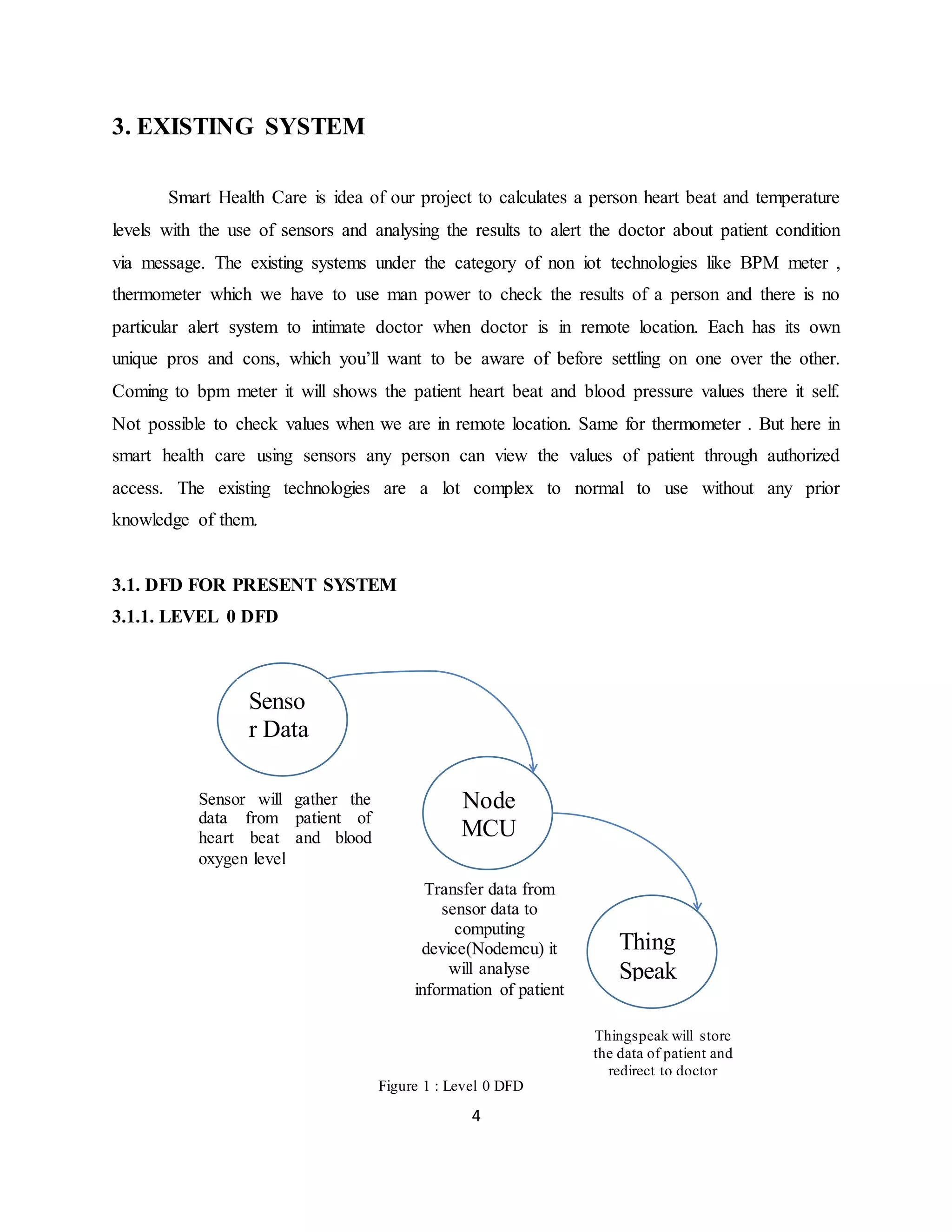 3. EXISTING SYSTEM

Smart Health Care is idea of our project to calculates a person heart beat and temperature levels with the use of sensors and analysing the results to alert the doctor about patient condition via message. The existing systems under the category of non iot technologies like BPM meter , thermometer which we have to use man power to check the results of a person and there is no particular alert system to intimate doctor when doctor is in remote location. Each has its own unique pros and cons, which you'll want to be aware of before settling on one over the other. Coming to bpm meter it will shows the patient heart beat and blood pressure values there it self. Not possible to check values when we are in remote location. Same for thermometer . But here in smart health care using sensors any person can view the values of patient through authorized access. The existing technologies are a lot complex to normal to use without any prior knowledge of them.

3.1. DFD FOR PRESENT SYSTEM

3.1.1. LEVEL 0 DFD

Senso r Data

Sensor will gather the data from patient of heart beat and blood oxygen level

Node MCU

Transfer data from sensor data to computing device(Nodemcu) it will analyse information of patient

Thing Speak

Thingspeak will store the data of patient and redirect to doctor

Figure 1 : Level 0 DFD

4